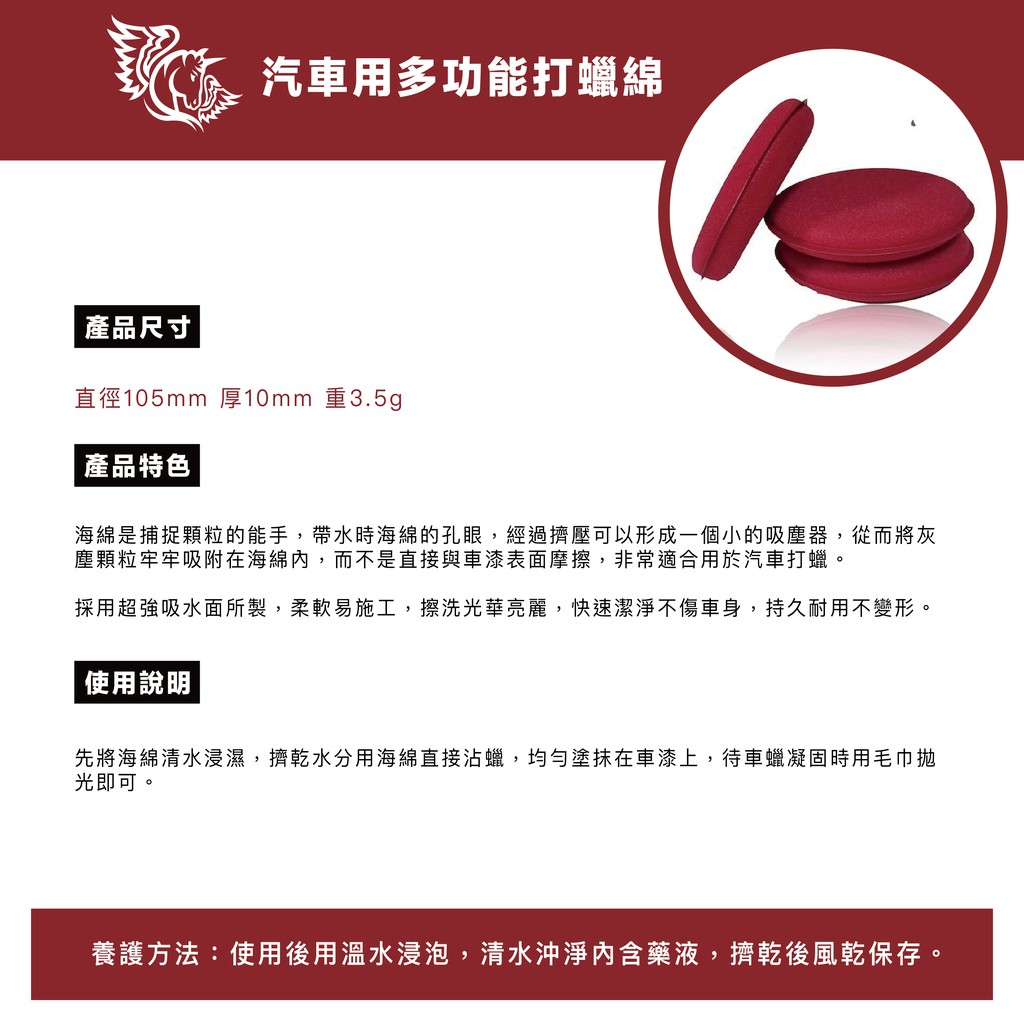 汽車用多功能打蠟綿

產品尺寸

直徑105mm 厚10mm 重3.5g

產品特色

海綿是捕捉顆粒的能手，帶水時海綿的孔眼，經過擠壓可以形成一個小的吸塵器，從而將灰塵顆粒牢牢吸附在海綿內，而不是直接與車漆表面摩擦，非常適合用於汽車打蠟。

採用超強吸水面所製，柔軟易施工，擦洗光華亮麗，快速潔淨不傷車身，持久耐用不變形。

使用說明

先將海綿清水浸濕，擠乾水分用海綿直接沾蠟，均勻塗抹在車漆上，待車蠟凝固時用毛巾拋光即可。

養護方法：使用後用溫水浸泡，清水沖淨內含藥液，擠乾後風乾保存。